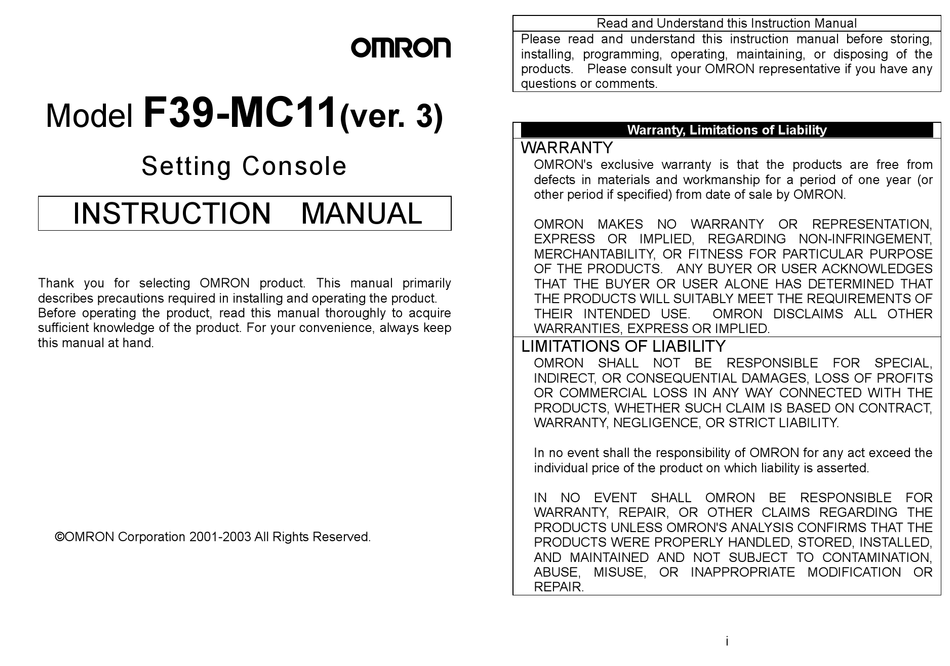 OMRON

Model F39-MC11(ver. 3)

Setting Console

INSTRUCTION MANUAL

Thank you for selecting OMRON product. This manual primarily describes precautions required in installing and operating the product. Before operating the product, read this manual thoroughly to acquire sufficient knowledge of the product. For your convenience, always keep this manual at hand.

©OMRON Corporation 2001-2003 All Rights Reserved.

Read and Understand this Instruction Manual

Please read and understand this instruction manual before storing, installing, programming, operating, maintaining, or disposing of the products. Please consult your OMRON representative if you have any questions or comments.

Warranty, Limitations of Liability

WARRANTY

OMRON's exclusive warranty is that the products are free from defects in materials and workmanship for a period of one year (or other period if specified) from date of sale by OMRON.

OMRON MAKES NO WARRANTY OR REPRESENTATION, EXPRESS OR IMPLIED, REGARDING NON-INFRINGEMENT, MERCHANTABILITY, OR FITNESS FOR PARTICULAR PURPOSE OF THE PRODUCTS. ANY BUYER OR USER ACKNOWLEDGES THAT THE BUYER OR USER ALONE HAS DETERMINED THAT THE PRODUCTS WILL SUITABLY MEET THE REQUIREMENTS OF THEIR INTENDED USE. OMRON DISCLAIMS ALL OTHER WARRANTIES, EXPRESS OR IMPLIED.

LIMITATIONS OF LIABILITY

OMRON SHALL NOT BE RESPONSIBLE FOR SPECIAL, INDIRECT, OR CONSEQUENTIAL DAMAGES, LOSS OF PROFITS OR COMMERCIAL LOSS IN ANY WAY CONNECTED WITH THE PRODUCTS, WHETHER SUCH CLAIM IS BASED ON CONTRACT, WARRANTY, NEGLIGENCE, OR STRICT LIABILITY.

In no event shall the responsibility of OMRON for any act exceed the individual price of the product on which liability is asserted.

IN NO EVENT SHALL OMRON BE RESPONSIBLE FOR WARRANTY, REPAIR, OR OTHER CLAIMS REGARDING THE PRODUCTS UNLESS OMRON'S ANALYSIS CONFIRMS THAT THE PRODUCTS WERE PROPERLY HANDLED, STORED, INSTALLED, AND MAINTAINED AND NOT SUBJECT TO CONTAMINATION, ABUSE, MISUSE, OR INAPPROPRIATE MODIFICATION OR REPAIR.

i